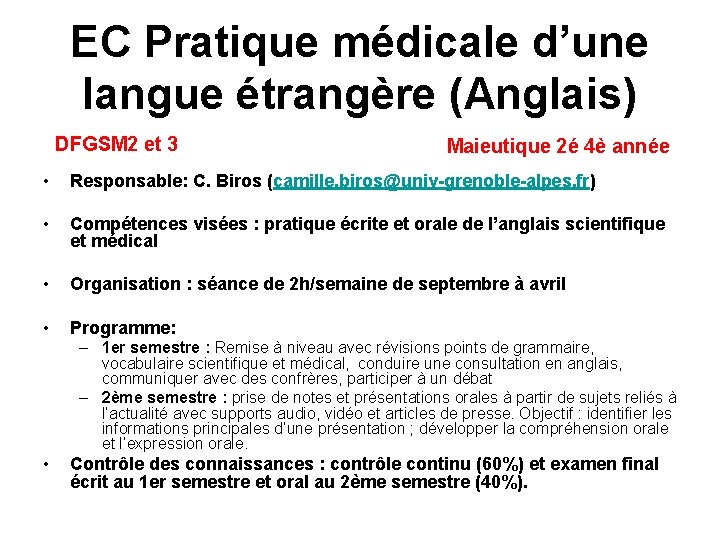 EC Pratique médicale d'une langue étrangère (Anglais)

DFGSM2 et 3

Maieutique 2é 4è année

• Responsable: C. Biros (camille.biros@univ-grenoble-alpes.fr)

• Compétences visées : pratique écrite et orale de l'anglais scientifique et médical

• Organisation : séance de 2h/semaine de septembre à avril

• Programme:
– 1er semestre : Remise à niveau avec révisions points de grammaire, vocabulaire scientifique et médical, conduire une consultation en anglais, communiquer avec des confrères, participer à un débat
– 2ème semestre : prise de notes et présentations orales à partir de sujets reliés à l'actualité avec supports audio, vidéo et articles de presse. Objectif : identifier les informations principales d'une présentation ; développer la compréhension orale et l'expression orale.

• Contrôle des connaissances : contrôle continu (60%) et examen final écrit au 1er semestre et oral au 2ème semestre (40%).